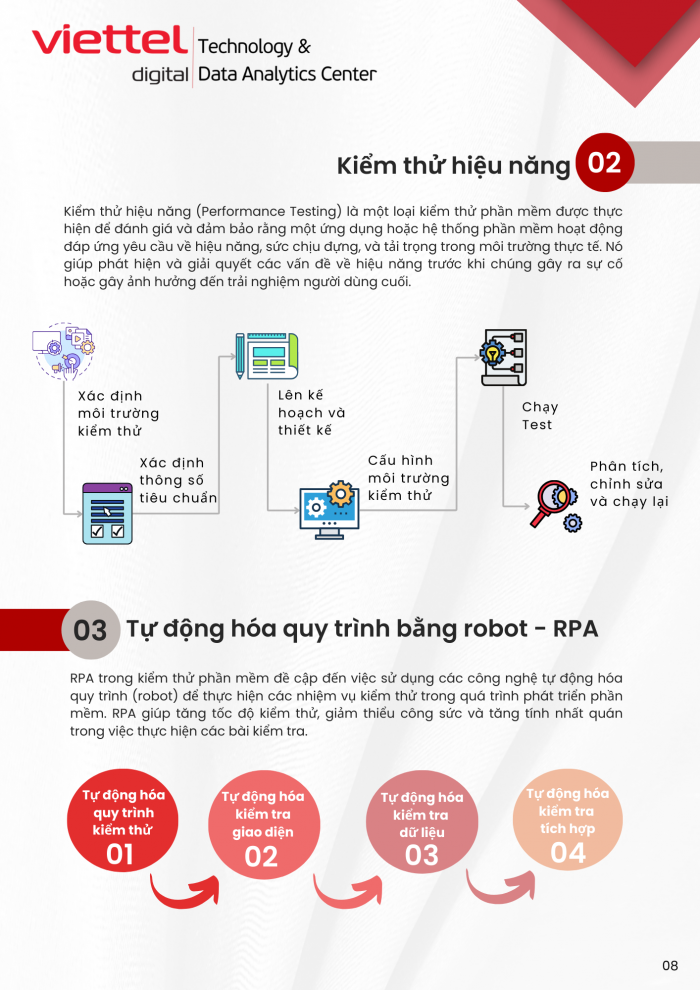 viettel digital | Technology & Data Analytics Center

Kiểm thử hiệu năng 02

Kiểm thử hiệu năng (Performance Testing) là một loại kiểm thử phần mềm được thực hiện để đánh giá và đảm bảo rằng một ứng dụng hoặc hệ thống phần mềm hoạt động đáp ứng yêu cầu về hiệu năng, sức chịu đựng, và tải trọng trong môi trường thực tế. Nó giúp phát hiện và giải quyết các vấn đề về hiệu năng trước khi chúng gây ra sự cố hoặc gây ảnh hưởng đến trải nghiệm người dùng cuối.

Xác định môi trường kiểm thử

Xác định thông số tiêu chuẩn

Lên kế hoạch và thiết kế

Cấu hình môi trường kiểm thử

Chạy Test

Phân tích, chỉnh sửa và chạy lại

03 Tự động hóa quy trình bằng robot - RPA

RPA trong kiểm thử phần mềm đề cập đến việc sử dụng các công nghệ tự động hóa quy trình (robot) để thực hiện các nhiệm vụ kiểm thử trong quá trình phát triển phần mềm. RPA giúp tăng tốc độ kiểm thử, giảm thiểu công sức và tăng tính nhất quán trong việc thực hiện các bài kiểm tra.

Tự động hóa quy trình kiểm thử 01

Tự động hóa kiểm tra giao diện 02

Tự động hóa kiểm tra dữ liệu 03

Tự động hóa kiểm tra tích hợp 04

08